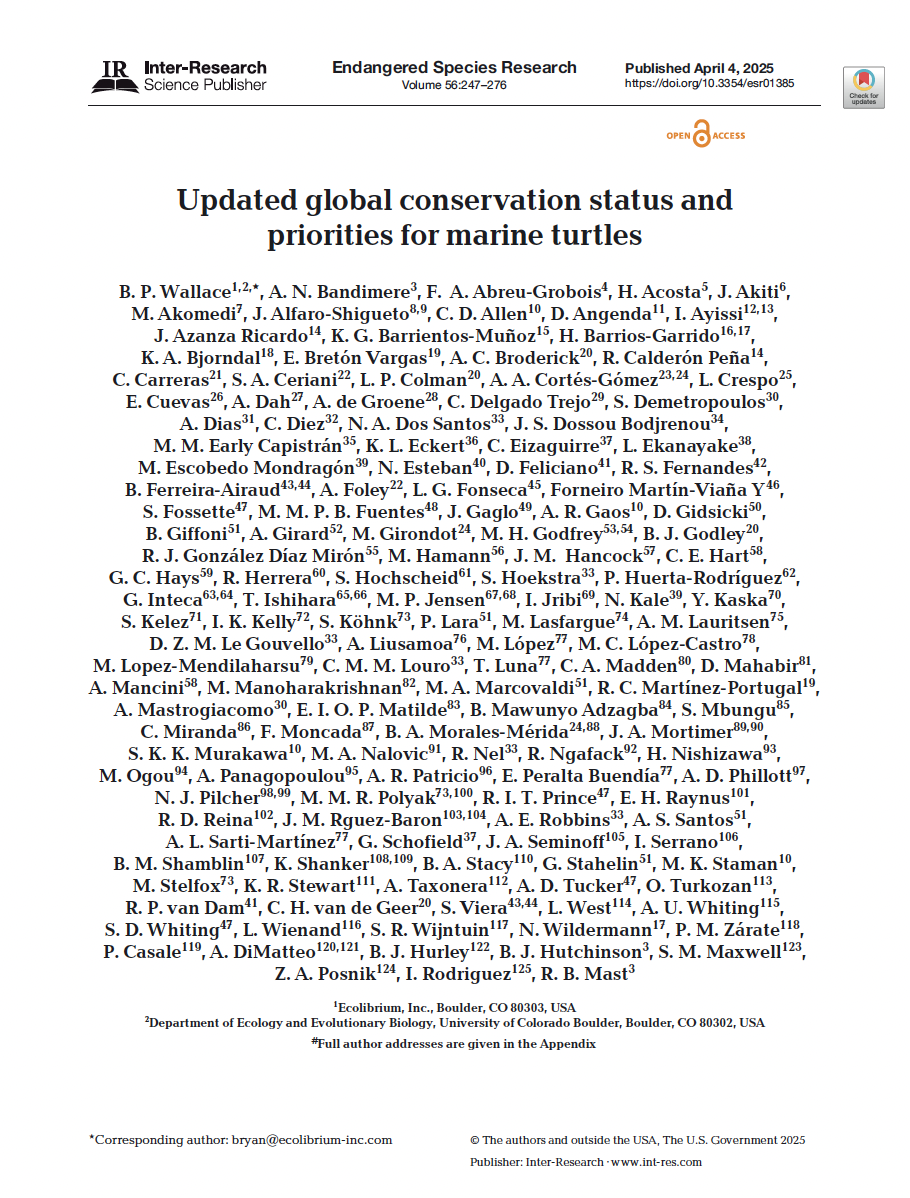 IR Inter-Research Science Publisher

Endangered Species Research
Volume 56:247–276

Published April 4, 2025
https://doi.org/10.3354/esr01385

Check for updates

OPEN ACCESS

Updated global conservation status and priorities for marine turtles

B. P. Wallace$^{1,2,*}$, A. N. Bandimere$^{3}$, F. A. Abreu-Grobois$^{4}$, H. Acosta$^{5}$, J. Akiti$^{6}$, M. Akomedi$^{7}$, J. Alfaro-Shigueto$^{8,9}$, C. D. Allen$^{10}$, D. Angenda$^{11}$, I. Ayissi$^{12,13}$, J. Azanza Ricardo$^{14}$, K. G. Barrientos-Muñoz$^{15}$, H. Barrios-Garrido$^{16,17}$, K. A. Bjorndal$^{18}$, E. Bretón Vargas$^{19}$, A. C. Broderick$^{20}$, R. Calderón Peña$^{14}$, C. Carreras$^{21}$, S. A. Ceriani$^{22}$, L. P. Colman$^{20}$, A. A. Cortés-Gómez$^{23,24}$, L. Crespo$^{25}$, E. Cuevas$^{26}$, A. Dah$^{27}$, A. de Groene$^{28}$, C. Delgado Trejo$^{29}$, S. Demetropoulos$^{30}$, A. Dias$^{31}$, C. Diez$^{32}$, N. A. Dos Santos$^{33}$, J. S. Dossou Bodjrenou$^{34}$, M. M. Early Capistrán$^{35}$, K. L. Eckert$^{36}$, C. Eizaguirre$^{37}$, L. Ekanayake$^{38}$, M. Escobedo Mondragón$^{39}$, N. Esteban$^{40}$, D. Feliciano$^{41}$, R. S. Fernandes$^{42}$, B. Ferreira-Airaud$^{43,44}$, A. Foley$^{22}$, L. G. Fonseca$^{45}$, Forneiro Martín-Viaña Y$^{46}$, S. Fossette$^{47}$, M. M. P. B. Fuentes$^{48}$, J. Gaglo$^{49}$, A. R. Gaos$^{10}$, D. Gidsicki$^{50}$, B. Giffoni$^{51}$, A. Girard$^{52}$, M. Girondot$^{24}$, M. H. Godfrey$^{53,54}$, B. J. Godley$^{20}$, R. J. González Díaz Mirón$^{55}$, M. Hamann$^{56}$, J. M. Hancock$^{57}$, C. E. Hart$^{58}$, G. C. Hays$^{59}$, R. Herrera$^{60}$, S. Hochscheid$^{61}$, S. Hoekstra$^{33}$, P. Huerta-Rodríguez$^{62}$, G. Inteca$^{63,64}$, T. Ishihara$^{65,66}$, M. P. Jensen$^{67,68}$, I. Jribi$^{69}$, N. Kale$^{39}$, Y. Kaska$^{70}$, S. Kelez$^{71}$, I. K. Kelly$^{72}$, S. Köhnk$^{73}$, P. Lara$^{51}$, M. Lasfargue$^{74}$, A. M. Lauritsen$^{75}$, D. Z. M. Le Gouvello$^{33}$, A. Liusamoa$^{76}$, M. López$^{77}$, M. C. López-Castro$^{78}$, M. Lopez-Mendilaharsu$^{79}$, C. M. M. Louro$^{33}$, T. Luna$^{77}$, C. A. Madden$^{80}$, D. Mahabir$^{81}$, A. Mancini$^{58}$, M. Manoharakrishnan$^{82}$, M. A. Marcovaldi$^{51}$, R. C. Martínez-Portugal$^{19}$, A. Mastrogiacomo$^{30}$, E. I. O. P. Matilde$^{83}$, B. Mawunyo Adzagba$^{84}$, S. Mbungu$^{85}$, C. Miranda$^{86}$, F. Moncada$^{87}$, B. A. Morales-Mérida$^{24,88}$, J. A. Mortimer$^{89,90}$, S. K. K. Murakawa$^{10}$, M. A. Nalovic$^{91}$, R. Nel$^{33}$, R. Ngafack$^{92}$, H. Nishizawa$^{93}$, M. Ogou$^{94}$, A. Panagopoulou$^{95}$, A. R. Patricio$^{96}$, E. Peralta Buendía$^{77}$, A. D. Phillott$^{97}$, N. J. Pilcher$^{98,99}$, M. M. R. Polyak$^{73,100}$, R. I. T. Prince$^{47}$, E. H. Raynus$^{101}$, R. D. Reina$^{102}$, J. M. Rguez-Baron$^{103,104}$, A. E. Robbins$^{33}$, A. S. Santos$^{51}$, A. L. Sarti-Martínez$^{77}$, G. Schofield$^{37}$, J. A. Seminoff$^{105}$, I. Serrano$^{106}$, B. M. Shamblin$^{107}$, K. Shanker$^{108,109}$, B. A. Stacy$^{110}$, G. Stahelin$^{51}$, M. K. Staman$^{10}$, M. Stelfox$^{73}$, K. R. Stewart$^{111}$, A. Taxonera$^{112}$, A. D. Tucker$^{47}$, O. Turkozan$^{113}$, R. P. van Dam$^{41}$, C. H. van de Geer$^{20}$, S. Viera$^{43,44}$, L. West$^{114}$, A. U. Whiting$^{115}$, S. D. Whiting$^{47}$, L. Wienand$^{116}$, S. R. Wijntuin$^{117}$, N. Wildermann$^{17}$, P. M. Zárate$^{118}$, P. Casale$^{119}$, A. DiMatteo$^{120,121}$, B. J. Hurley$^{122}$, B. J. Hutchinson$^{3}$, S. M. Maxwell$^{123}$, Z. A. Posnik$^{124}$, I. Rodriguez$^{125}$, R. B. Mast$^{3}$

$^{1}$Ecolibrium, Inc., Boulder, CO 80303, USA
$^{2}$Department of Ecology and Evolutionary Biology, University of Colorado Boulder, Boulder, CO 80302, USA
$^{\#}$Full author addresses are given in the Appendix

*Corresponding author: bryan@ecolibrium-inc.com

© The authors and outside the USA, The U.S. Government 2025
Publisher: Inter-Research · www.int-res.com